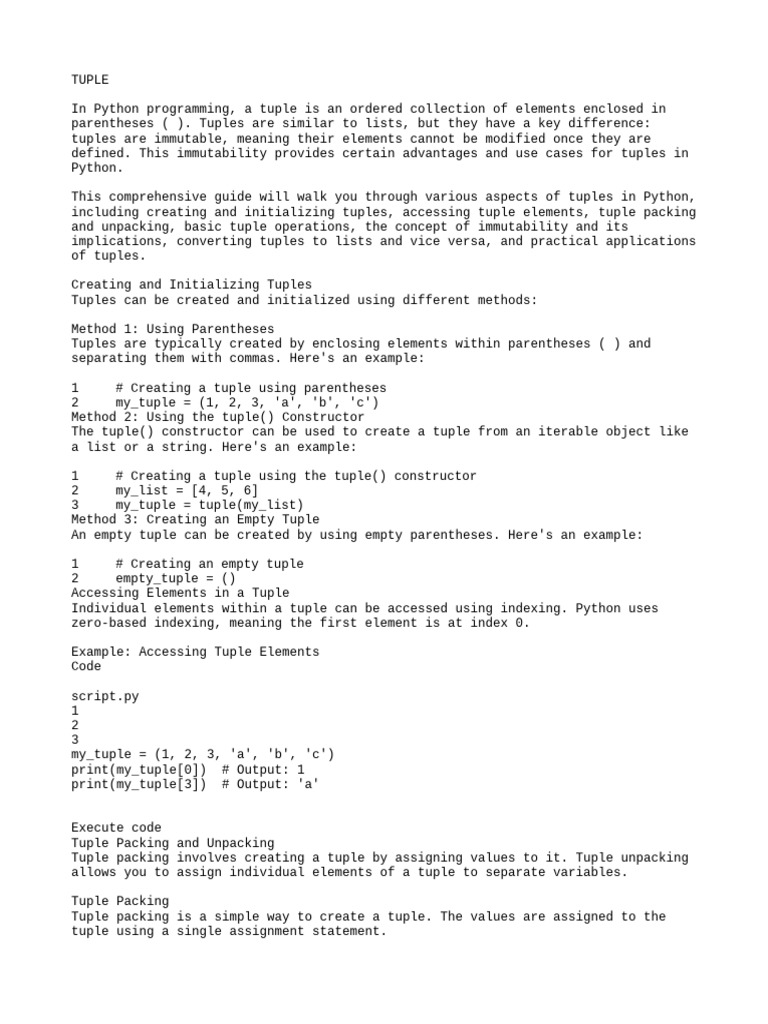 TUPLE

In Python programming, a tuple is an ordered collection of elements enclosed in parentheses ( ). Tuples are similar to lists, but they have a key difference: tuples are immutable, meaning their elements cannot be modified once they are defined. This immutability provides certain advantages and use cases for tuples in Python.

This comprehensive guide will walk you through various aspects of tuples in Python, including creating and initializing tuples, accessing tuple elements, tuple packing and unpacking, basic tuple operations, the concept of immutability and its implications, converting tuples to lists and vice versa, and practical applications of tuples.

Creating and Initializing Tuples
Tuples can be created and initialized using different methods:

Method 1: Using Parentheses
Tuples are typically created by enclosing elements within parentheses ( ) and separating them with commas. Here's an example:

1     # Creating a tuple using parentheses
2     my_tuple = (1, 2, 3, 'a', 'b', 'c')
Method 2: Using the tuple() Constructor
The tuple() constructor can be used to create a tuple from an iterable object like a list or a string. Here's an example:

1     # Creating a tuple using the tuple() constructor
2     my_list = [4, 5, 6]
3     my_tuple = tuple(my_list)
Method 3: Creating an Empty Tuple
An empty tuple can be created by using empty parentheses. Here's an example:

1     # Creating an empty tuple
2     empty_tuple = ()
Accessing Elements in a Tuple
Individual elements within a tuple can be accessed using indexing. Python uses zero-based indexing, meaning the first element is at index 0.

Example: Accessing Tuple Elements
Code

script.py
1
2
3
my_tuple = (1, 2, 3, 'a', 'b', 'c')
print(my_tuple[0])  # Output: 1
print(my_tuple[3])  # Output: 'a'

Execute code
Tuple Packing and Unpacking
Tuple packing involves creating a tuple by assigning values to it. Tuple unpacking allows you to assign individual elements of a tuple to separate variables.

Tuple Packing
Tuple packing is a simple way to create a tuple. The values are assigned to the tuple using a single assignment statement.